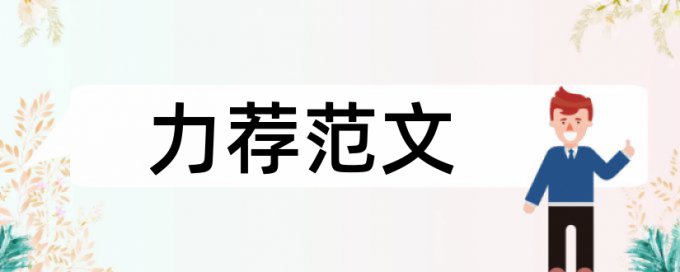 力荐范文